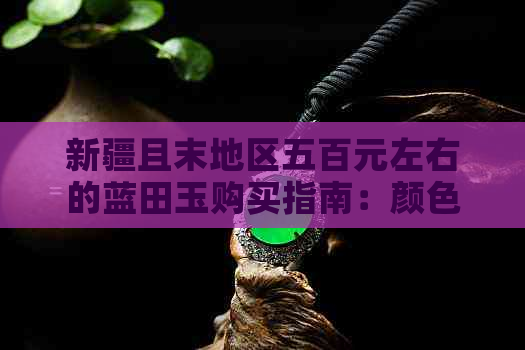 新疆且末地区五百元左右的蓝田玉购买指南：颜色